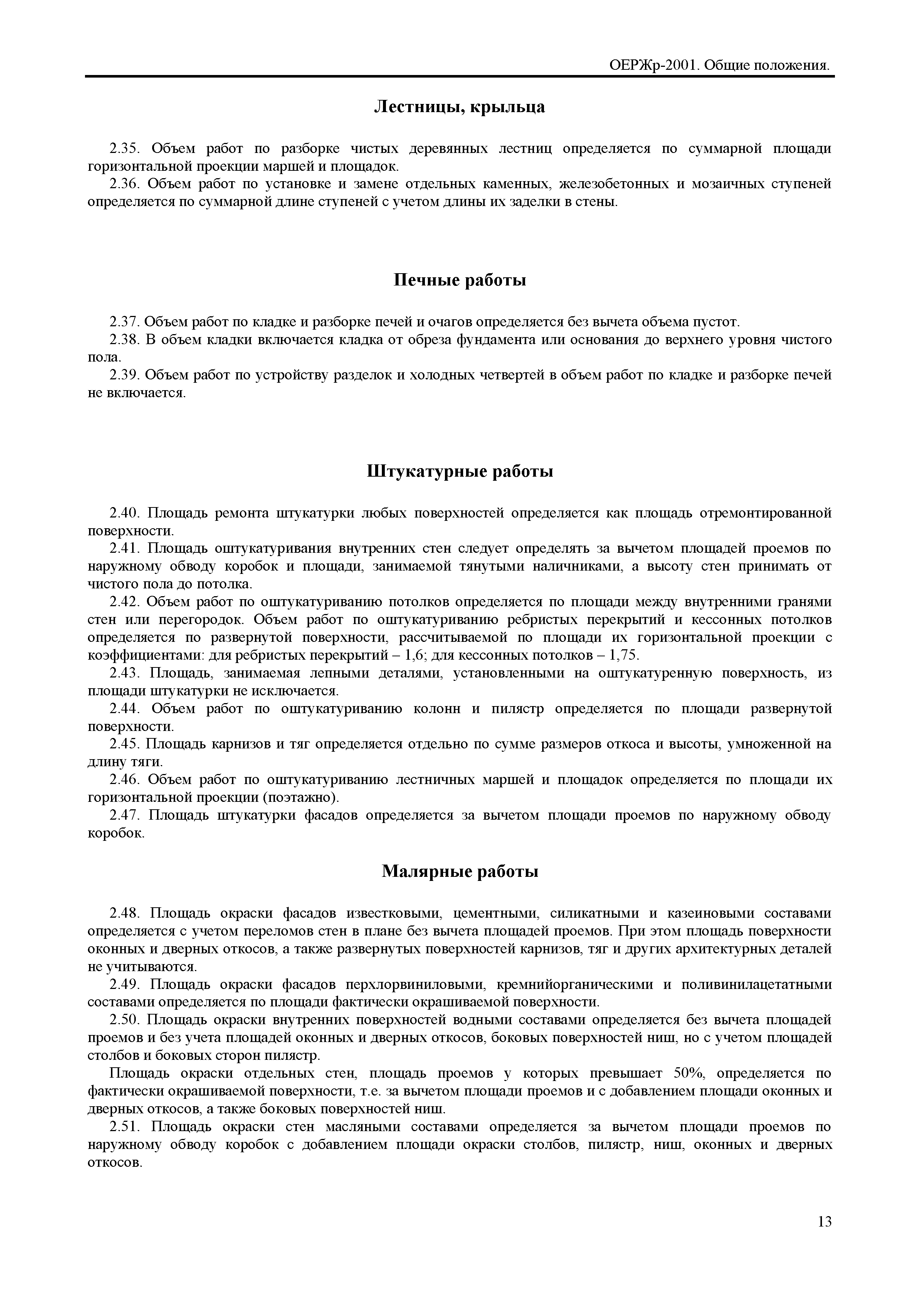 ОЕРЖр-2001. Общие положения.

Лестницы, крыльца

2.35. Объем работ по разборке чистых деревянных лестниц определяется по суммарной площади горизонтальной проекции маршей и площадок.
2.36. Объем работ по установке и замене отдельных каменных, железобетонных и мозаичных ступеней определяется по суммарной длине ступеней с учетом длины их заделки в стены.

Печные работы

2.37. Объем работ по кладке и разборке печей и очагов определяется без вычета объема пустот.
2.38. В объем кладки включается кладка от обреза фундамента или основания до верхнего уровня чистого пола.
2.39. Объем работ по устройству разделок и холодных четвертей в объем работ по кладке и разборке печей не включается.

Штукатурные работы

2.40. Площадь ремонта штукатурки любых поверхностей определяется как площадь отремонтированной поверхности.
2.41. Площадь оштукатуривания внутренних стен следует определять за вычетом площадей проемов по наружному обводу коробок и площади, занимаемой тянутыми наличниками, а высоту стен принимать от чистого пола до потолка.
2.42. Объем работ по оштукатуриванию потолков определяется по площади между внутренними гранями стен или перегородок. Объем работ по оштукатуриванию ребристых перекрытий и кессонных потолков определяется по развернутой поверхности, рассчитываемой по площади их горизонтальной проекции с коэффициентами: для ребристых перекрытий – 1,6; для кессонных потолков – 1,75.
2.43. Площадь, занимаемая лепными деталями, установленными на оштукатуренную поверхность, из площади штукатурки не исключается.
2.44. Объем работ по оштукатуриванию колонн и пилястр определяется по площади развернутой поверхности.
2.45. Площадь карнизов и тяг определяется отдельно по сумме размеров откоса и высоты, умноженной на длину тяги.
2.46. Объем работ по оштукатуриванию лестничных маршей и площадок определяется по площади их горизонтальной проекции (поэтажно).
2.47. Площадь штукатурки фасадов определяется за вычетом площади проемов по наружному обводу коробок.

Малярные работы

2.48. Площадь окраски фасадов известковыми, цементными, силикатными и казеиновыми составами определяется с учетом переломов стен в плане без вычета площадей проемов. При этом площадь поверхности оконных и дверных откосов, а также развернутых поверхностей карнизов, тяг и других архитектурных деталей не учитываются.
2.49. Площадь окраски фасадов перхлорвиниловыми, кремнийорганическими и поливинилацетатными составами определяется по площади фактически окрашиваемой поверхности.
2.50. Площадь окраски внутренних поверхностей водными составами определяется без вычета площадей проемов и без учета площадей оконных и дверных откосов, боковых поверхностей ниш, но с учетом площадей столбов и боковых сторон пилястр.
Площадь окраски отдельных стен, площадь проемов у которых превышает 50%, определяется по фактически окрашиваемой поверхности, т.е. за вычетом площади проемов и с добавлением площади оконных и дверных откосов, а также боковых поверхностей ниш.
2.51. Площадь окраски стен масляными составами определяется за вычетом площади проемов по наружному обводу коробок с добавлением площади окраски столбов, пилястр, ниш, оконных и дверных откосов.

13